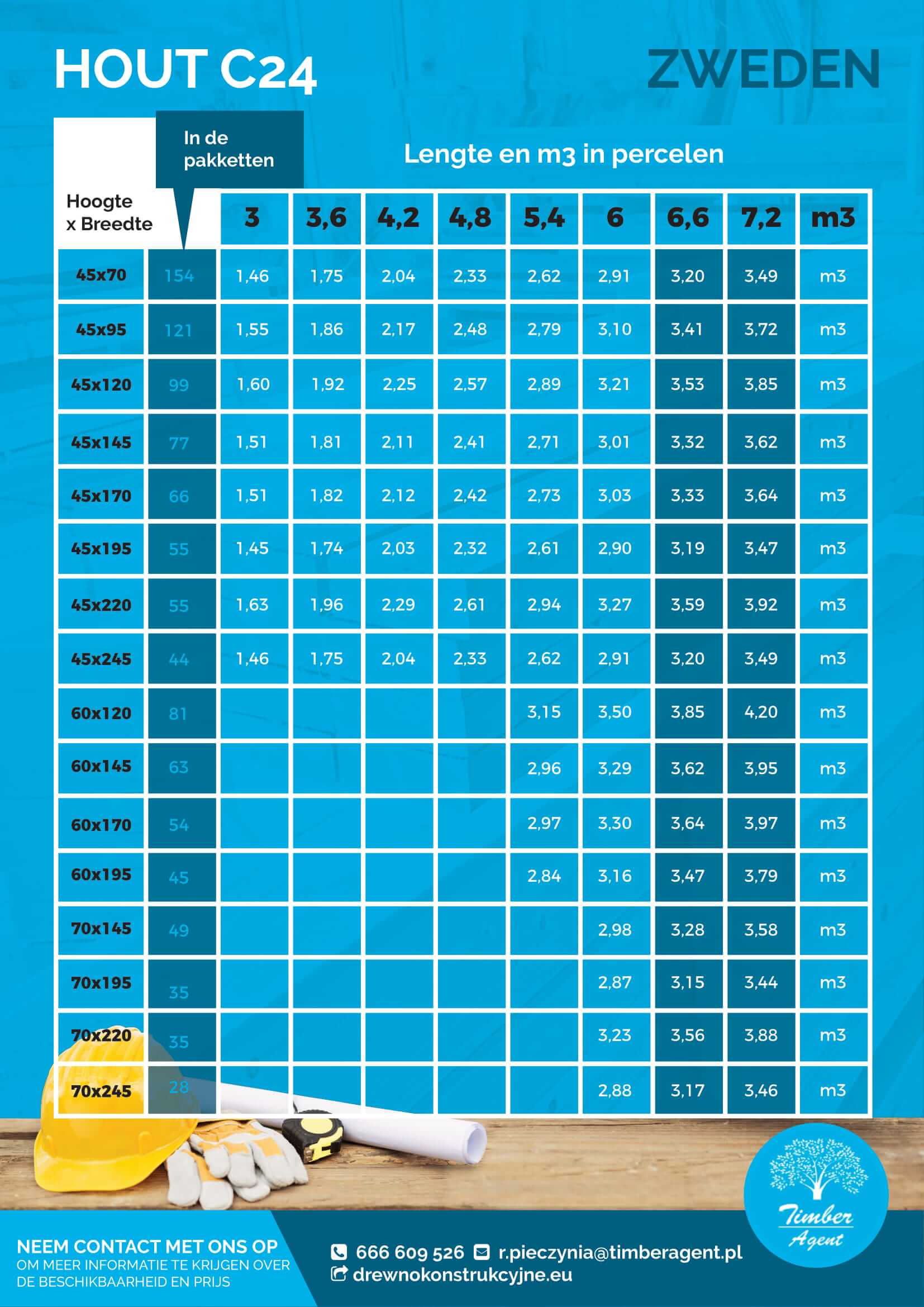 HOUT C24

ZWEDEN

Lengte en m3 in percelen

| Hoogte x Breedte | In de pakketten | 3 | 3,6 | 4,2 | 4,8 | 5,4 | 6 | 6,6 | 7,2 | m3 |
|---|---|---|---|---|---|---|---|---|---|---|
| 45x70 | 154 | 1,46 | 1,75 | 2,04 | 2,33 | 2,62 | 2,91 | 3,20 | 3,49 | m3 |
| 45x95 | 121 | 1,55 | 1,86 | 2,17 | 2,48 | 2,79 | 3,10 | 3,41 | 3,72 | m3 |
| 45x120 | 99 | 1,60 | 1,92 | 2,25 | 2,57 | 2,89 | 3,21 | 3,53 | 3,85 | m3 |
| 45x145 | 77 | 1,51 | 1,81 | 2,11 | 2,41 | 2,71 | 3,01 | 3,32 | 3,62 | m3 |
| 45x170 | 66 | 1,51 | 1,82 | 2,12 | 2,42 | 2,73 | 3,03 | 3,33 | 3,64 | m3 |
| 45x195 | 55 | 1,45 | 1,74 | 2,03 | 2,32 | 2,61 | 2,90 | 3,19 | 3,47 | m3 |
| 45x220 | 55 | 1,63 | 1,96 | 2,29 | 2,61 | 2,94 | 3,27 | 3,59 | 3,92 | m3 |
| 45x245 | 44 | 1,46 | 1,75 | 2,04 | 2,33 | 2,62 | 2,91 | 3,20 | 3,49 | m3 |
| 60x120 | 81 | | | | | 3,15 | 3,50 | 3,85 | 4,20 | m3 |
| 60x145 | 63 | | | | | 2,96 | 3,29 | 3,62 | 3,95 | m3 |
| 60x170 | 54 | | | | | 2,97 | 3,30 | 3,64 | 3,97 | m3 |
| 60x195 | 45 | | | | | 2,84 | 3,16 | 3,47 | 3,79 | m3 |
| 70x145 | 49 | | | | | | 2,98 | 3,28 | 3,58 | m3 |
| 70x195 | 35 | | | | | | 2,87 | 3,15 | 3,44 | m3 |
| 70x220 | 35 | | | | | | 3,23 | 3,56 | 3,88 | m3 |
| 70x245 | 28 | | | | | | 2,88 | 3,17 | 3,46 | m3 |

NEEM CONTACT MET ONS OP
OM MEER INFORMATIE TE KRIJGEN OVER DE BESCHIKBAARHEID EN PRIJS

666 609 526 r.pieczynia@timberagent.pl
drewnokonstrukcyjne.eu

Timber Agent